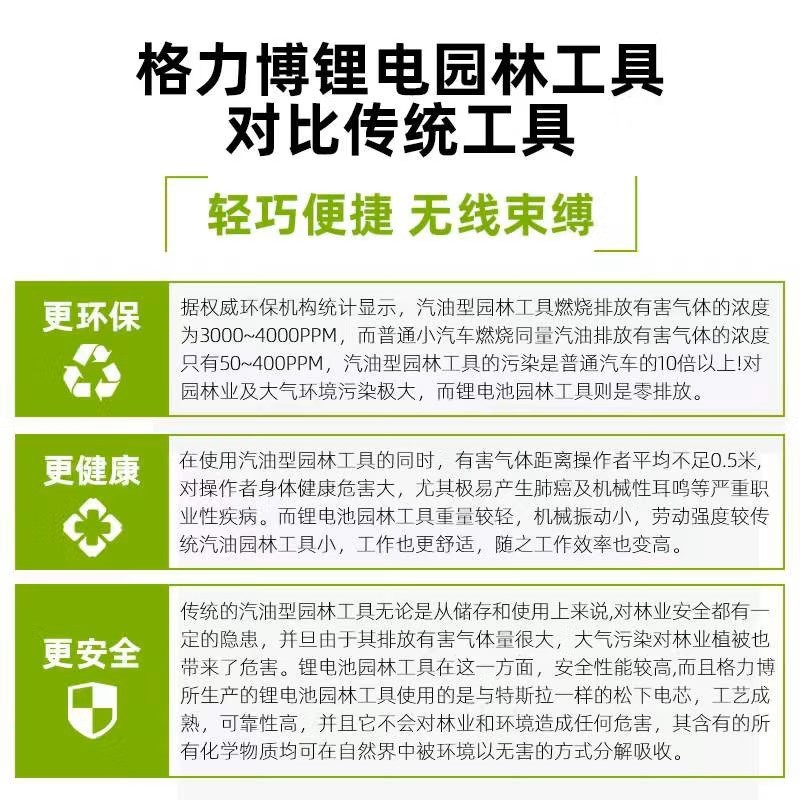 格力博锂电园林工具
对比传统工具

轻巧便捷 无线束缚

更环保

据权威环保机构统计显示，汽油型园林工具燃烧排放有害气体的浓度为3000~4000PPM，而普通小汽车燃烧同量汽油排放有害气体的浓度只有50~400PPM，汽油型园林工具的污染是普通汽车的10倍以上!对园林业及大气环境污染极大，而锂电池园林工具则是零排放。

更健康

在使用汽油型园林工具的同时，有害气体距离操作者平均不足0.5米，对操作者身体健康危害大，尤其极易产生肺癌及机械性耳鸣等严重职业性疾病。而锂电池园林工具重量较轻，机械振动小，劳动强度较传统汽油园林工具小，工作也更舒适，随之工作效率也变高。

更安全

传统的汽油型园林工具无论是从储存和使用上来说,对林业安全都有一定的隐患，并旦由于其排放有害气体量很大，大气污染对林业植被也带来了危害。锂电池园林工具在这一方面，安全性能较高,而且格力博所生产的锂电池园林工具使用的是与特斯拉一样的松下电芯，工艺成熟，可靠性高，并且它不会对林业和环境造成任何危害，其含有的所有化学物质均可在自然界中被环境以无害的方式分解吸收。